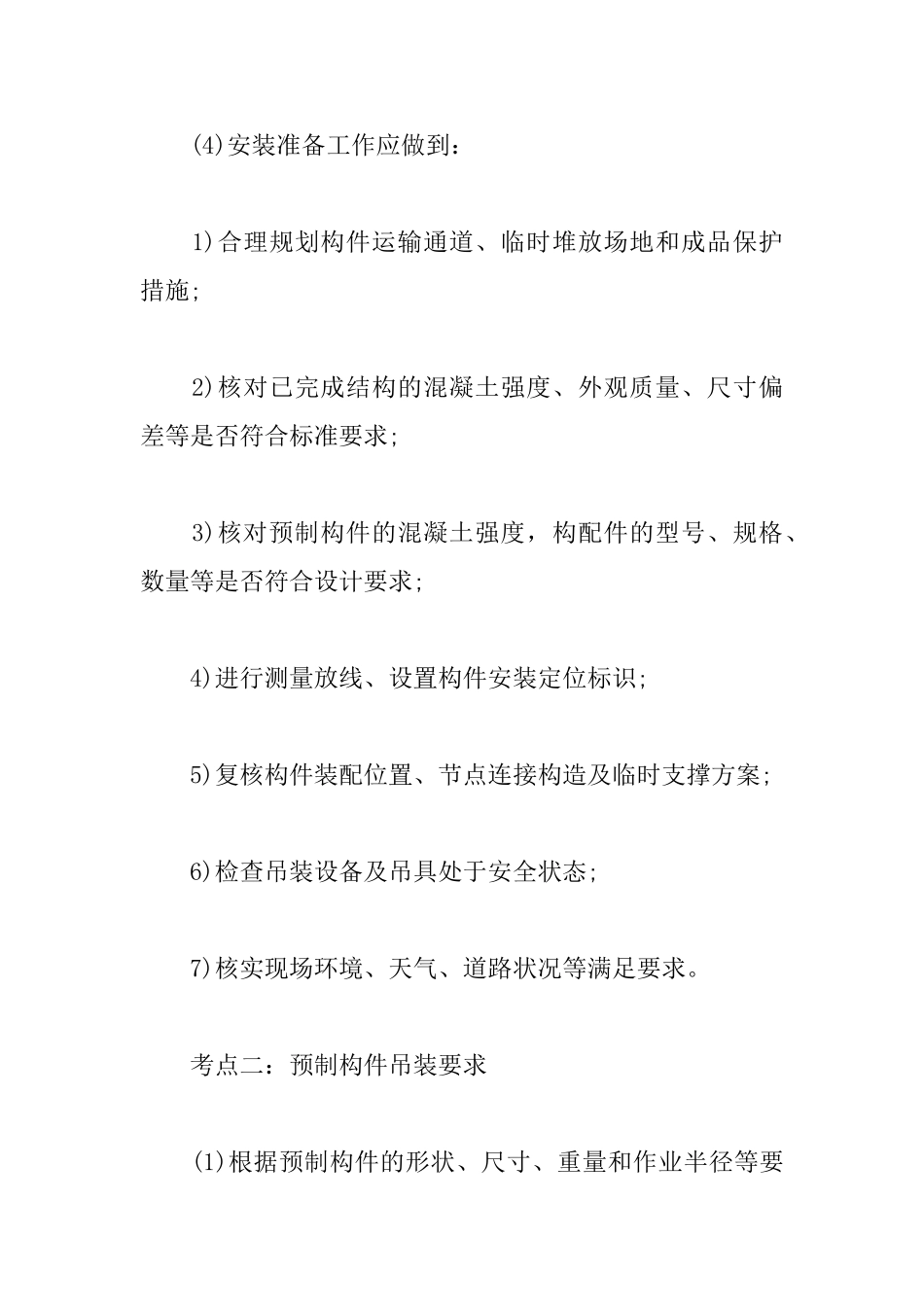 (4)安装准备工作应做到：

1)合理规划构件运输通道、临时堆放场地和成品保护措施;

2)核对已完成结构的混凝土强度、外观质量、尺寸偏差等是否符合标准要求;

3)核对预制构件的混凝土强度，构配件的型号、规格、数量等是否符合设计要求;

4)进行测量放线、设置构件安装定位标识;

5)复核构件装配位置、节点连接构造及临时支撑方案;

6)检查吊装设备及吊具处于安全状态;

7)核实现场环境、天气、道路状况等满足要求。

考点二：预制构件吊装要求

(1)根据预制构件的形状、尺寸、重量和作业半径等要